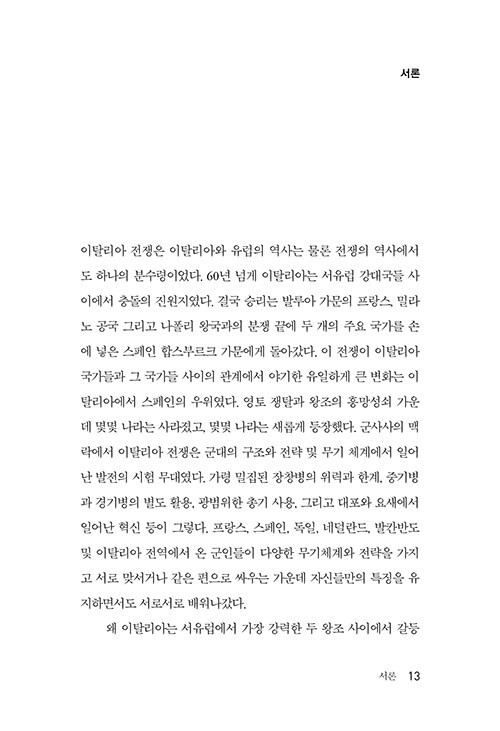 서론

이탈리아 전쟁은 이탈리아와 유럽의 역사는 물론 전쟁의 역사에서도 하나의 분수령이었다. 60년 넘게 이탈리아는 서유럽 강대국들 사이에서 충돌의 진원지였다. 결국 승리는 발루아 가문의 프랑스, 밀라노 공국 그리고 나폴리 왕국과의 분쟁 끝에 두 개의 주요 국가를 손에 넣은 스페인 합스부르크 가문에게 돌아갔다. 이 전쟁이 이탈리아 국가들과 그 국가들 사이의 관계에서 야기한 유일하게 큰 변화는 이탈리아에서 스페인의 우위였다. 영토 쟁탈과 왕조의 흥망성쇠 가운데 몇몇 나라는 사라졌고, 몇몇 나라는 새롭게 등장했다. 군사사의 맥락에서 이탈리아 전쟁은 군대의 구조와 전략 및 무기 체계에서 일어난 발전의 시험 무대였다. 가령 밀집된 장창병의 위력과 한계, 중기병과 경기병의 별도 활용, 광범위한 총기 사용, 그리고 대포와 요새에서 일어난 혁신 등이 그렇다. 프랑스, 스페인, 독일, 네덜란드, 발칸반도 및 이탈리아 전역에서 온 군인들이 다양한 무기체계와 전략을 가지고 서로 맞서거나 같은 편으로 싸우는 가운데 자신들만의 특징을 유지하면서도 서로서로 배워나갔다.

왜 이탈리아는 서유럽에서 가장 강력한 두 왕조 사이에서 갈등

서론 13